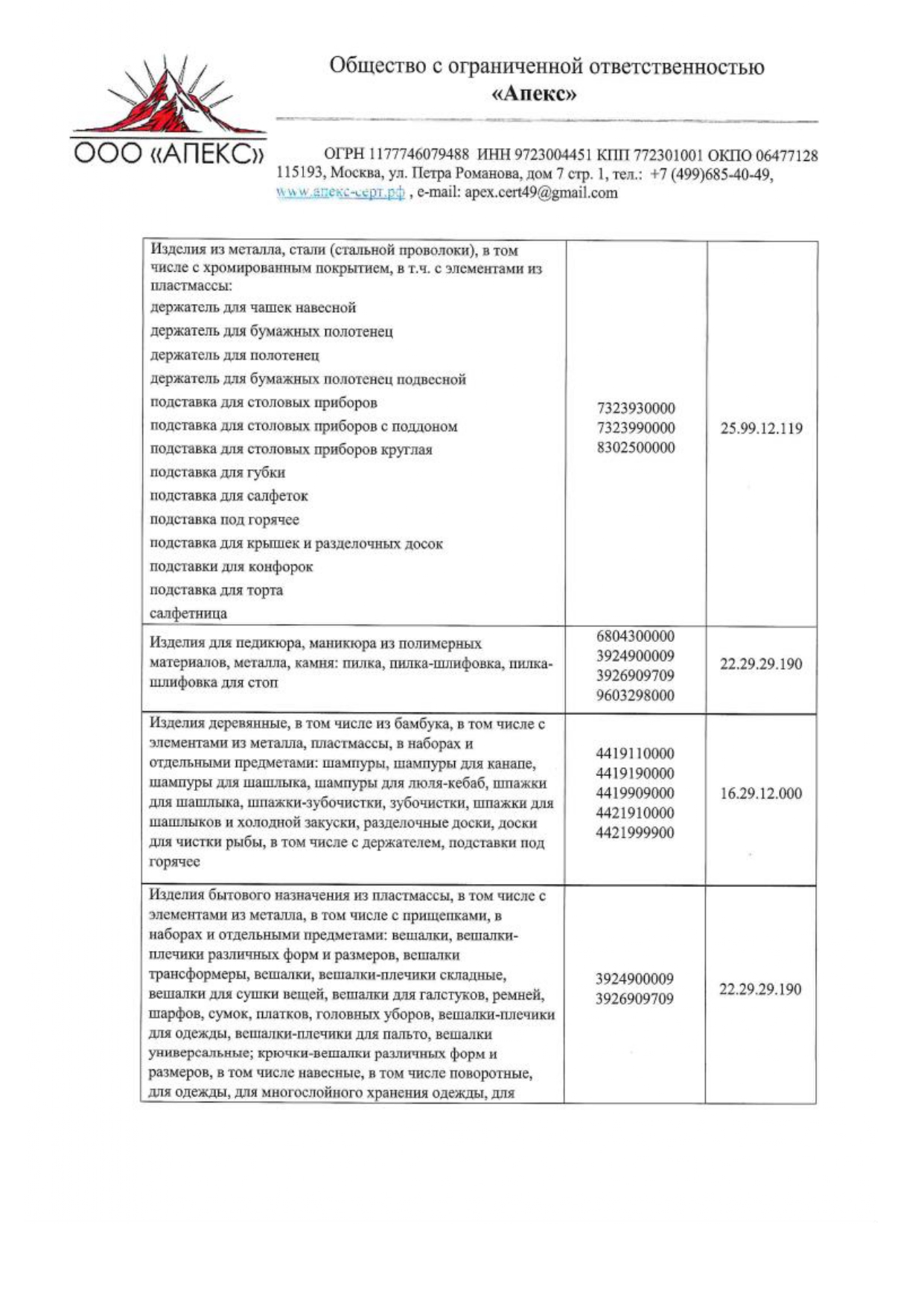 ООО «АПЕКС»

Общество с ограниченной ответственностью
«Апекс»

ОГРН 1177746079488 ИНН 9723004451 КПП 772301001 ОКПО 06477128
115193, Москва, ул. Петра Романова, дом 7 стр. 1, тел.: +7 (499)685-40-49,
www.апекс-серт.рф , e-mail: apex.cert49@gmail.com

| | | |
|---|---|---|
| Изделия из металла, стали (стальной проволоки), в том числе с хромированным покрытием, в т.ч. с элементами из пластмассы: держатель для чашек навесной держатель для бумажных полотенец держатель для полотенец держатель для бумажных полотенец подвесной подставка для столовых приборов подставка для столовых приборов с поддоном подставка для столовых приборов круглая подставка для губки подставка для салфеток подставка под горячее подставка для крышек и разделочных досок подставки для конфорок подставка для торта салфетница | 7323930000 7323990000 8302500000 | 25.99.12.119 |
| Изделия для педикюра, маникюра из полимерных материалов, металла, камня: пилка, пилка-шлифовка, пилка-шлифовка для стоп | 6804300000 3924900009 3926909709 9603298000 | 22.29.29.190 |
| Изделия деревянные, в том числе из бамбука, в том числе с элементами из металла, пластмассы, в наборах и отдельными предметами: шампуры, шампуры для канапе, шампуры для шашлыка, шампуры для люля-кебаб, шпажки для шашлыка, шпажки-зубочистки, зубочистки, шпажки для шашлыков и холодной закуски, разделочные доски, доски для чистки рыбы, в том числе с держателем, подставки под горячее | 4419110000 4419190000 4419909000 4421910000 4421999900 | 16.29.12.000 |
| Изделия бытового назначения из пластмассы, в том числе с элементами из металла, в том числе с прищепками, в наборах и отдельными предметами: вешалки, вешалки-плечики различных форм и размеров, вешалки трансформеры, вешалки, вешалки-плечики складные, вешалки для сушки вещей, вешалки для галстуков, ремней, шарфов, сумок, платков, головных уборов, вешалки-плечики для одежды, вешалки-плечики для пальто, вешалки универсальные; крючки-вешалки различных форм и размеров, в том числе навесные, в том числе поворотные, для одежды, для многослойного хранения одежды, для | 3924900009 3926909709 | 22.29.29.190 |